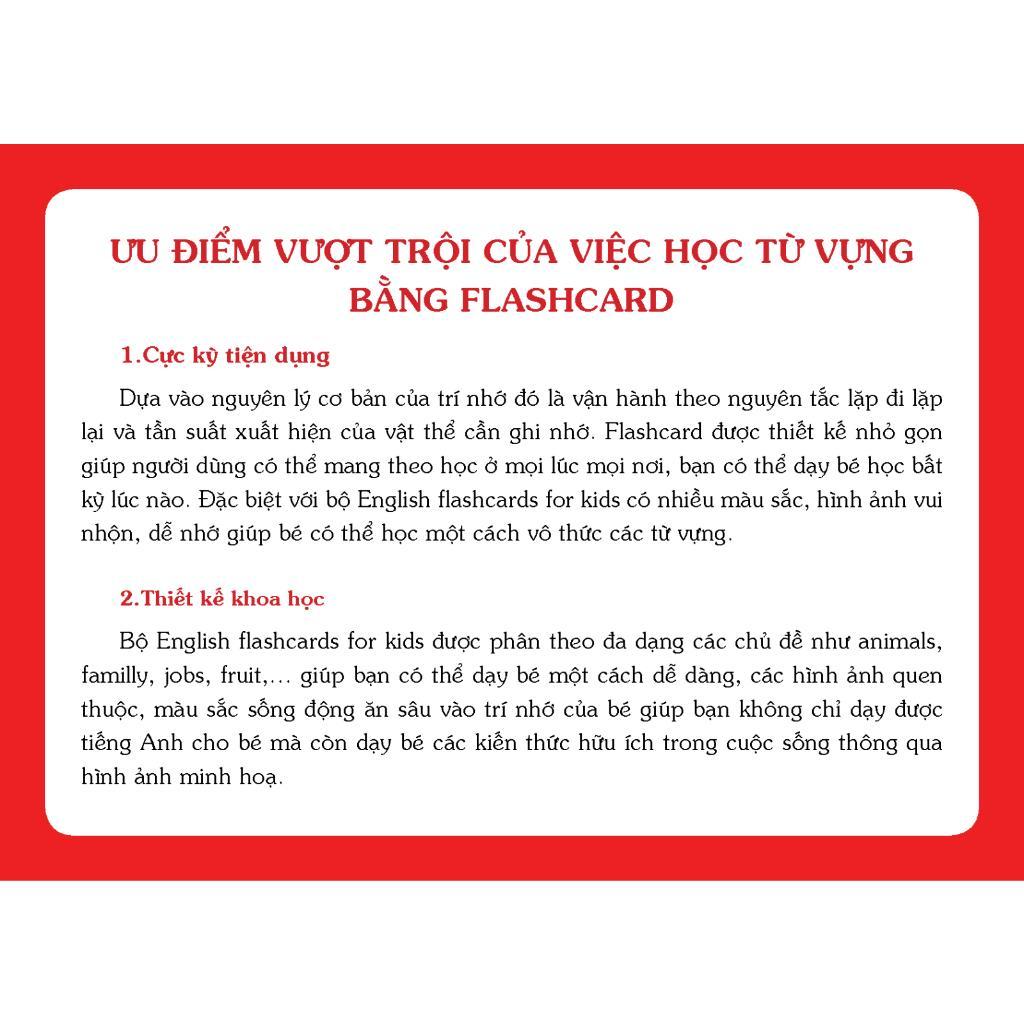 ƯU ĐIỂM VƯỢT TRỘI CỦA VIỆC HỌC TỪ VỰNG BẰNG FLASHCARD

1.Cực kỳ tiện dụng

Dựa vào nguyên lý cơ bản của trí nhớ đó là vận hành theo nguyên tắc lặp đi lặp lại và tần suất xuất hiện của vật thể cần ghi nhớ. Flashcard được thiết kế nhỏ gọn giúp người dùng có thể mang theo học ở mọi lúc mọi nơi, bạn có thể dạy bé học bất kỳ lúc nào. Đặc biệt với bộ English flashcards for kids có nhiều màu sắc, hình ảnh vui nhộn, dễ nhớ giúp bé có thể học một cách vô thức các từ vựng.

2.Thiết kế khoa học

Bộ English flashcards for kids được phân theo đa dạng các chủ đề như animals, familly, jobs, fruit,... giúp bạn có thể dạy bé một cách dễ dàng, các hình ảnh quen thuộc, màu sắc sống động ăn sâu vào trí nhớ của bé giúp bạn không chỉ dạy được tiếng Anh cho bé mà còn dạy bé các kiến thức hữu ích trong cuộc sống thông qua hình ảnh minh hoạ.